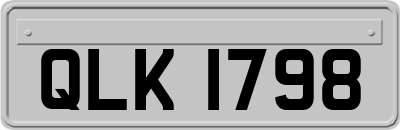 QLK 1798